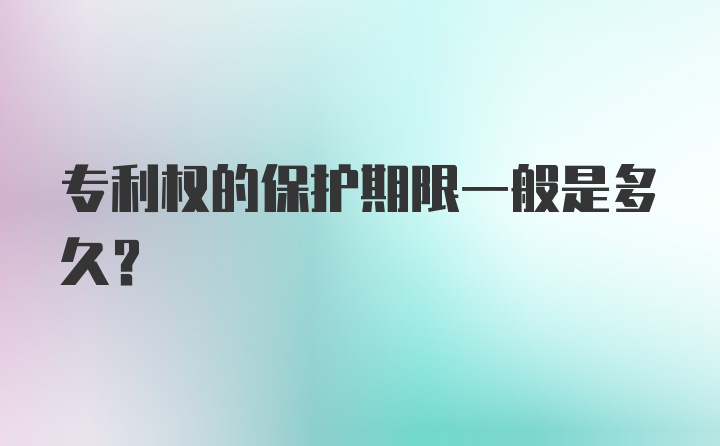 专利权的保护期限一般是多久？